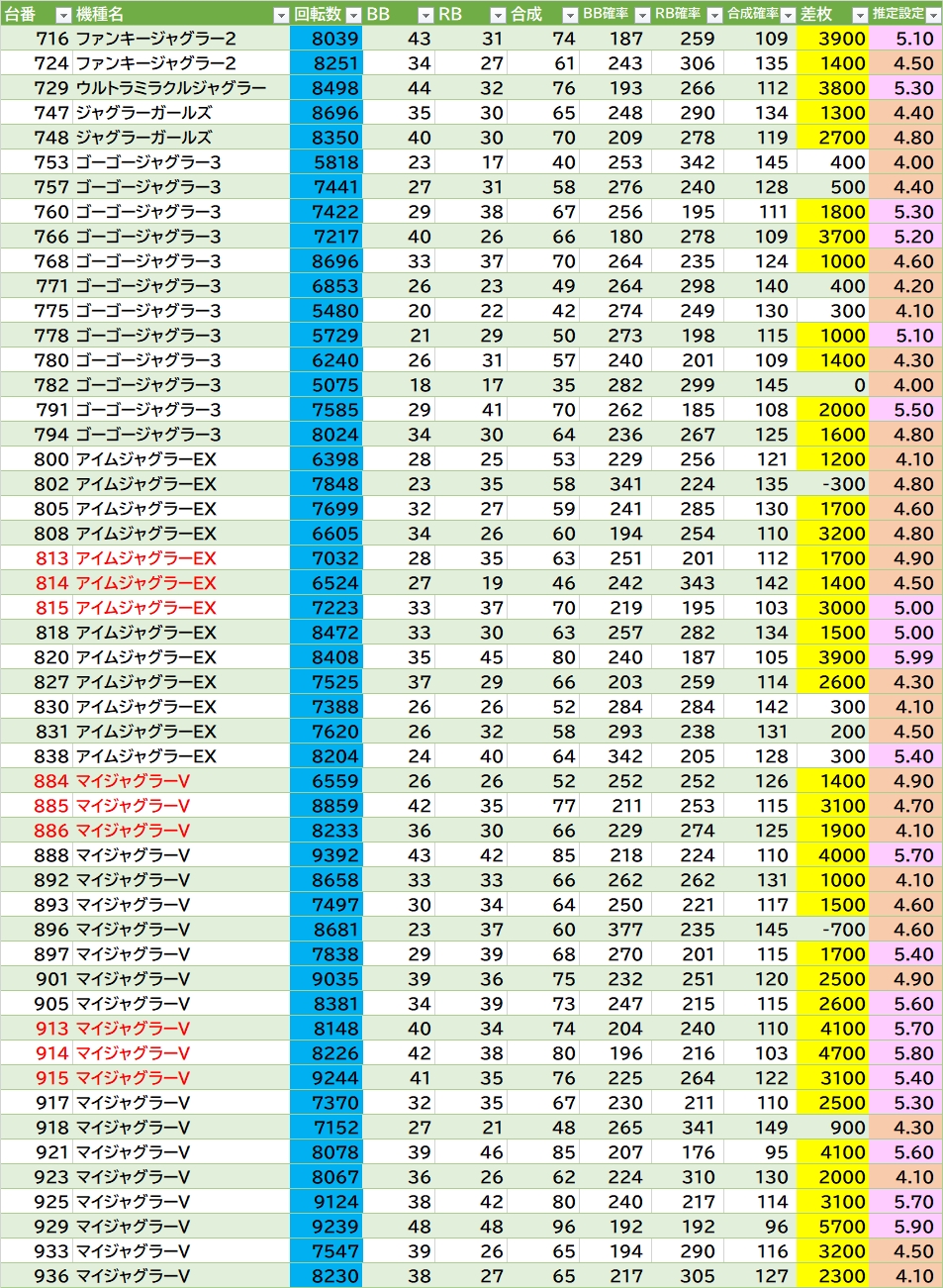 | 台番 | 機種名 | 回転数 | BB | RB | 合成 | BB確率 | RB確率 | 合成確率 | 差枚 | 推定設定 |
|---|---|---|---|---|---|---|---|---|---|---|
| 716 | ファンキージャグラー2 | 8039 | 43 | 31 | 74 | 187 | 259 | 109 | 3900 | 5.10 |
| 724 | ファンキージャグラー2 | 8251 | 34 | 27 | 61 | 243 | 306 | 135 | 1400 | 4.50 |
| 729 | ウルトラミラクルジャグラー | 8498 | 44 | 32 | 76 | 193 | 266 | 112 | 3800 | 5.30 |
| 747 | ジャグラーガールズ | 8696 | 35 | 30 | 65 | 248 | 290 | 134 | 1300 | 4.40 |
| 748 | ジャグラーガールズ | 8350 | 40 | 30 | 70 | 209 | 278 | 119 | 2700 | 4.80 |
| 753 | ゴーゴージャグラー3 | 5818 | 23 | 17 | 40 | 253 | 342 | 145 | 400 | 4.00 |
| 757 | ゴーゴージャグラー3 | 7441 | 27 | 31 | 58 | 276 | 240 | 128 | 500 | 4.40 |
| 760 | ゴーゴージャグラー3 | 7422 | 29 | 38 | 67 | 256 | 195 | 111 | 1800 | 5.30 |
| 766 | ゴーゴージャグラー3 | 7217 | 40 | 26 | 66 | 180 | 278 | 109 | 3700 | 5.20 |
| 768 | ゴーゴージャグラー3 | 8696 | 33 | 37 | 70 | 264 | 235 | 124 | 1000 | 4.60 |
| 771 | ゴーゴージャグラー3 | 6853 | 26 | 23 | 49 | 264 | 298 | 140 | 400 | 4.20 |
| 775 | ゴーゴージャグラー3 | 5480 | 20 | 22 | 42 | 274 | 249 | 130 | 300 | 4.10 |
| 778 | ゴーゴージャグラー3 | 5729 | 21 | 29 | 50 | 273 | 198 | 115 | 1000 | 5.10 |
| 780 | ゴーゴージャグラー3 | 6240 | 26 | 31 | 57 | 240 | 201 | 109 | 1400 | 4.30 |
| 782 | ゴーゴージャグラー3 | 5075 | 18 | 17 | 35 | 282 | 299 | 145 | 0 | 4.00 |
| 791 | ゴーゴージャグラー3 | 7585 | 29 | 41 | 70 | 262 | 185 | 108 | 2000 | 5.50 |
| 794 | ゴーゴージャグラー3 | 8024 | 34 | 30 | 64 | 236 | 267 | 125 | 1600 | 4.80 |
| 800 | アイムジャグラーEX | 6398 | 28 | 25 | 53 | 229 | 256 | 121 | 1200 | 4.10 |
| 802 | アイムジャグラーEX | 7848 | 23 | 35 | 58 | 341 | 224 | 135 | -300 | 4.80 |
| 805 | アイムジャグラーEX | 7699 | 32 | 27 | 59 | 241 | 285 | 130 | 1700 | 4.60 |
| 808 | アイムジャグラーEX | 6605 | 34 | 26 | 60 | 194 | 254 | 110 | 3200 | 4.80 |
| 813 | アイムジャグラーEX | 7032 | 28 | 35 | 63 | 251 | 201 | 112 | 1700 | 4.90 |
| 814 | アイムジャグラーEX | 6524 | 27 | 19 | 46 | 242 | 343 | 142 | 1400 | 4.50 |
| 815 | アイムジャグラーEX | 7223 | 33 | 37 | 70 | 219 | 195 | 103 | 3000 | 5.00 |
| 818 | アイムジャグラーEX | 8472 | 33 | 30 | 63 | 257 | 282 | 134 | 1500 | 5.00 |
| 820 | アイムジャグラーEX | 8408 | 35 | 45 | 80 | 240 | 187 | 105 | 3900 | 5.99 |
| 827 | アイムジャグラーEX | 7525 | 37 | 29 | 66 | 203 | 259 | 114 | 2600 | 4.30 |
| 830 | アイムジャグラーEX | 7388 | 26 | 26 | 52 | 284 | 284 | 142 | 300 | 4.10 |
| 831 | アイムジャグラーEX | 7620 | 26 | 32 | 58 | 293 | 238 | 131 | 200 | 4.50 |
| 838 | アイムジャグラーEX | 8204 | 24 | 40 | 64 | 342 | 205 | 128 | 300 | 5.40 |
| 884 | マイジャグラーV | 6559 | 26 | 26 | 52 | 252 | 252 | 126 | 1400 | 4.90 |
| 885 | マイジャグラーV | 8859 | 42 | 35 | 77 | 211 | 253 | 115 | 3100 | 4.70 |
| 886 | マイジャグラーV | 8233 | 36 | 30 | 66 | 229 | 274 | 125 | 1900 | 4.10 |
| 888 | マイジャグラーV | 9392 | 43 | 42 | 85 | 218 | 224 | 110 | 4000 | 5.70 |
| 892 | マイジャグラーV | 8658 | 33 | 33 | 66 | 262 | 262 | 131 | 1000 | 4.10 |
| 893 | マイジャグラーV | 7497 | 30 | 34 | 64 | 250 | 221 | 117 | 1500 | 4.60 |
| 896 | マイジャグラーV | 8681 | 23 | 37 | 60 | 377 | 235 | 145 | -700 | 4.60 |
| 897 | マイジャグラーV | 7838 | 29 | 39 | 68 | 270 | 201 | 115 | 1700 | 5.40 |
| 901 | マイジャグラーV | 9035 | 39 | 36 | 75 | 232 | 251 | 120 | 2500 | 4.90 |
| 905 | マイジャグラーV | 8381 | 34 | 39 | 73 | 247 | 215 | 115 | 2600 | 5.60 |
| 913 | マイジャグラーV | 8148 | 40 | 34 | 74 | 204 | 240 | 110 | 4100 | 5.70 |
| 914 | マイジャグラーV | 8226 | 42 | 38 | 80 | 196 | 216 | 103 | 4700 | 5.80 |
| 915 | マイジャグラーV | 9244 | 41 | 35 | 76 | 225 | 264 | 122 | 3100 | 5.40 |
| 917 | マイジャグラーV | 7370 | 32 | 35 | 67 | 230 | 211 | 110 | 2500 | 5.30 |
| 918 | マイジャグラーV | 7152 | 27 | 21 | 48 | 265 | 341 | 149 | 900 | 4.30 |
| 921 | マイジャグラーV | 8078 | 39 | 46 | 85 | 207 | 176 | 95 | 4100 | 5.60 |
| 923 | マイジャグラーV | 8067 | 36 | 26 | 62 | 224 | 310 | 130 | 2000 | 4.10 |
| 925 | マイジャグラーV | 9124 | 38 | 42 | 80 | 240 | 217 | 114 | 3100 | 5.70 |
| 929 | マイジャグラーV | 9239 | 48 | 48 | 96 | 192 | 192 | 96 | 5700 | 5.90 |
| 933 | マイジャグラーV | 7547 | 39 | 26 | 65 | 194 | 290 | 116 | 3200 | 4.50 |
| 936 | マイジャグラーV | 8230 | 38 | 27 | 65 | 217 | 305 | 127 | 2300 | 4.10 |